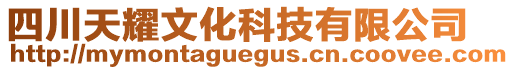 四川天耀文化科技有限公司
http://mymontaguegus.cn.coovee.com